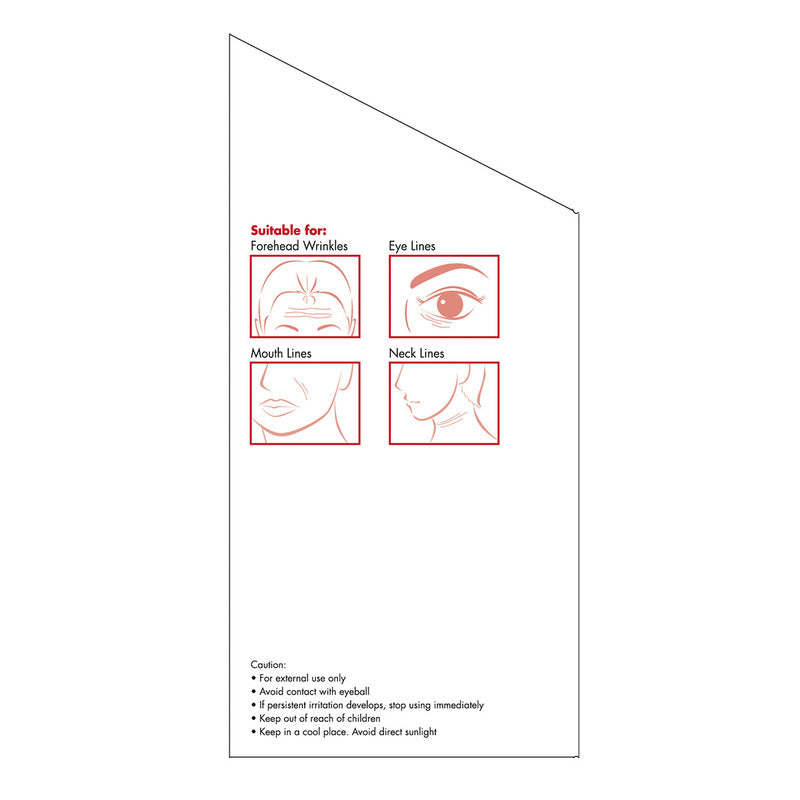 Suitable for:

Forehead Wrinkles

Eye Lines

Mouth Lines

Neck Lines

Caution:
• For external use only
• Avoid contact with eyeball
• If persistent irritation develops, stop using immediately
• Keep out of reach of children
• Keep in a cool place. Avoid direct sunlight